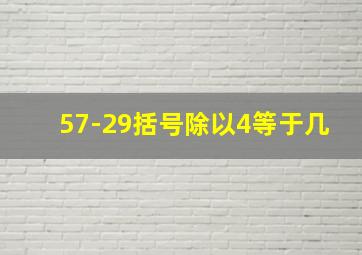 57-29括号除以4等于几